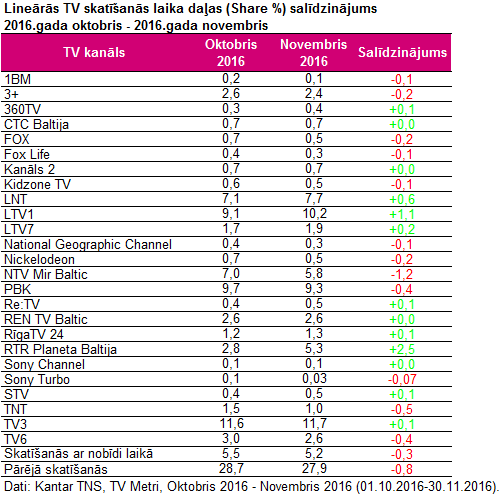 Lineārās TV skatīšanās laika daļas (Share %) salīdzinājums
2016.gada oktobris - 2016.gada novembris

| TV kanāls | Oktobris 2016 | Novembris 2016 | Salīdzinājums |
|---|---|---|---|
| 1BM | 0,2 | 0,1 | -0,1 |
| 3+ | 2,6 | 2,4 | -0,2 |
| 360TV | 0,3 | 0,4 | +0,1 |
| CTC Baltija | 0,7 | 0,7 | +0,0 |
| FOX | 0,7 | 0,5 | -0,2 |
| Fox Life | 0,4 | 0,3 | -0,1 |
| Kanāls 2 | 0,7 | 0,7 | +0,0 |
| Kidzone TV | 0,6 | 0,5 | -0,1 |
| LNT | 7,1 | 7,7 | +0,6 |
| LTV1 | 9,1 | 10,2 | +1,1 |
| LTV7 | 1,7 | 1,9 | +0,2 |
| National Geographic Channel | 0,4 | 0,3 | -0,1 |
| Nickelodeon | 0,7 | 0,5 | -0,2 |
| NTV Mir Baltic | 7,0 | 5,8 | -1,2 |
| PBK | 9,7 | 9,3 | -0,4 |
| Re:TV | 0,4 | 0,5 | +0,1 |
| REN TV Baltic | 2,6 | 2,6 | +0,0 |
| RīgaTV 24 | 1,2 | 1,3 | +0,1 |
| RTR Planeta Baltija | 2,8 | 5,3 | +2,5 |
| Sony Channel | 0,1 | 0,1 | +0,0 |
| Sony Turbo | 0,1 | 0,03 | -0,07 |
| STV | 0,4 | 0,5 | +0,1 |
| TNT | 1,5 | 1,0 | -0,5 |
| TV3 | 11,6 | 11,7 | +0,1 |
| TV6 | 3,0 | 2,6 | -0,4 |
| Skatīšanās ar nobīdi laikā | 5,5 | 5,2 | -0,3 |
| Pārējā skatīšanās | 28,7 | 27,9 | -0,8 |

Dati: Kantar TNS, TV Metri, Oktobris 2016 - Novembris 2016 (01.10.2016-30.11.2016).